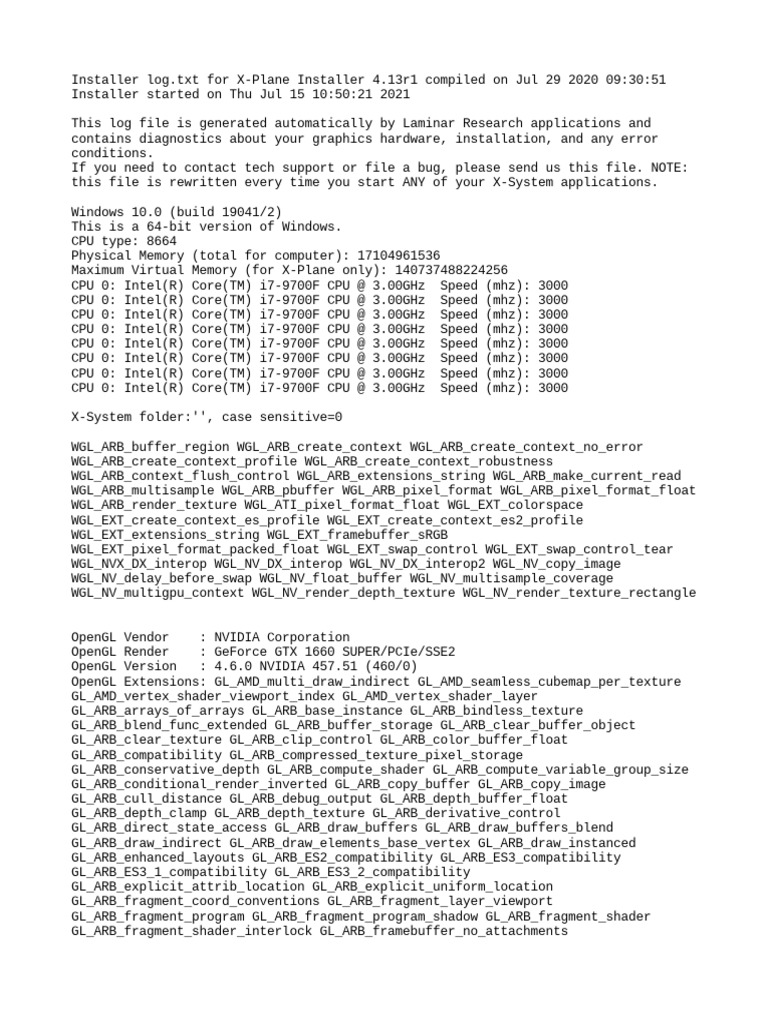 Installer log.txt for X-Plane Installer 4.13r1 compiled on Jul 29 2020 09:30:51
Installer started on Thu Jul 15 10:50:21 2021

This log file is generated automatically by Laminar Research applications and contains diagnostics about your graphics hardware, installation, and any error conditions.
If you need to contact tech support or file a bug, please send us this file. NOTE: this file is rewritten every time you start ANY of your X-System applications.

Windows 10.0 (build 19041/2)
This is a 64-bit version of Windows.
CPU type: 8664
Physical Memory (total for computer): 17104961536
Maximum Virtual Memory (for X-Plane only): 140737488224256
CPU 0: Intel(R) Core(TM) i7-9700F CPU @ 3.00GHz  Speed (mhz): 3000
CPU 0: Intel(R) Core(TM) i7-9700F CPU @ 3.00GHz  Speed (mhz): 3000
CPU 0: Intel(R) Core(TM) i7-9700F CPU @ 3.00GHz  Speed (mhz): 3000
CPU 0: Intel(R) Core(TM) i7-9700F CPU @ 3.00GHz  Speed (mhz): 3000
CPU 0: Intel(R) Core(TM) i7-9700F CPU @ 3.00GHz  Speed (mhz): 3000
CPU 0: Intel(R) Core(TM) i7-9700F CPU @ 3.00GHz  Speed (mhz): 3000
CPU 0: Intel(R) Core(TM) i7-9700F CPU @ 3.00GHz  Speed (mhz): 3000
CPU 0: Intel(R) Core(TM) i7-9700F CPU @ 3.00GHz  Speed (mhz): 3000

X-System folder:'', case sensitive=0

WGL_ARB_buffer_region WGL_ARB_create_context WGL_ARB_create_context_no_error WGL_ARB_create_context_profile WGL_ARB_create_context_robustness WGL_ARB_context_flush_control WGL_ARB_extensions_string WGL_ARB_make_current_read WGL_ARB_multisample WGL_ARB_pbuffer WGL_ARB_pixel_format WGL_ARB_pixel_format_float WGL_ARB_render_texture WGL_ATI_pixel_format_float WGL_EXT_colorspace WGL_EXT_create_context_es_profile WGL_EXT_create_context_es2_profile WGL_EXT_extensions_string WGL_EXT_framebuffer_sRGB WGL_EXT_pixel_format_packed_float WGL_EXT_swap_control WGL_EXT_swap_control_tear WGL_NVX_DX_interop WGL_NV_DX_interop WGL_NV_DX_interop2 WGL_NV_copy_image WGL_NV_delay_before_swap WGL_NV_float_buffer WGL_NV_multisample_coverage WGL_NV_multigpu_context WGL_NV_render_depth_texture WGL_NV_render_texture_rectangle

OpenGL Vendor    : NVIDIA Corporation
OpenGL Render    : GeForce GTX 1660 SUPER/PCIe/SSE2
OpenGL Version   : 4.6.0 NVIDIA 457.51 (460/0)
OpenGL Extensions: GL_AMD_multi_draw_indirect GL_AMD_seamless_cubemap_per_texture GL_AMD_vertex_shader_viewport_index GL_AMD_vertex_shader_layer GL_ARB_arrays_of_arrays GL_ARB_base_instance GL_ARB_bindless_texture GL_ARB_blend_func_extended GL_ARB_buffer_storage GL_ARB_clear_buffer_object GL_ARB_clear_texture GL_ARB_clip_control GL_ARB_color_buffer_float GL_ARB_compatibility GL_ARB_compressed_texture_pixel_storage GL_ARB_conservative_depth GL_ARB_compute_shader GL_ARB_compute_variable_group_size GL_ARB_conditional_render_inverted GL_ARB_copy_buffer GL_ARB_copy_image GL_ARB_cull_distance GL_ARB_debug_output GL_ARB_depth_buffer_float GL_ARB_depth_clamp GL_ARB_depth_texture GL_ARB_derivative_control GL_ARB_direct_state_access GL_ARB_draw_buffers GL_ARB_draw_buffers_blend GL_ARB_draw_indirect GL_ARB_draw_elements_base_vertex GL_ARB_draw_instanced GL_ARB_enhanced_layouts GL_ARB_ES2_compatibility GL_ARB_ES3_compatibility GL_ARB_ES3_1_compatibility GL_ARB_ES3_2_compatibility GL_ARB_explicit_attrib_location GL_ARB_explicit_uniform_location GL_ARB_fragment_coord_conventions GL_ARB_fragment_layer_viewport GL_ARB_fragment_program GL_ARB_fragment_program_shadow GL_ARB_fragment_shader GL_ARB_fragment_shader_interlock GL_ARB_framebuffer_no_attachments